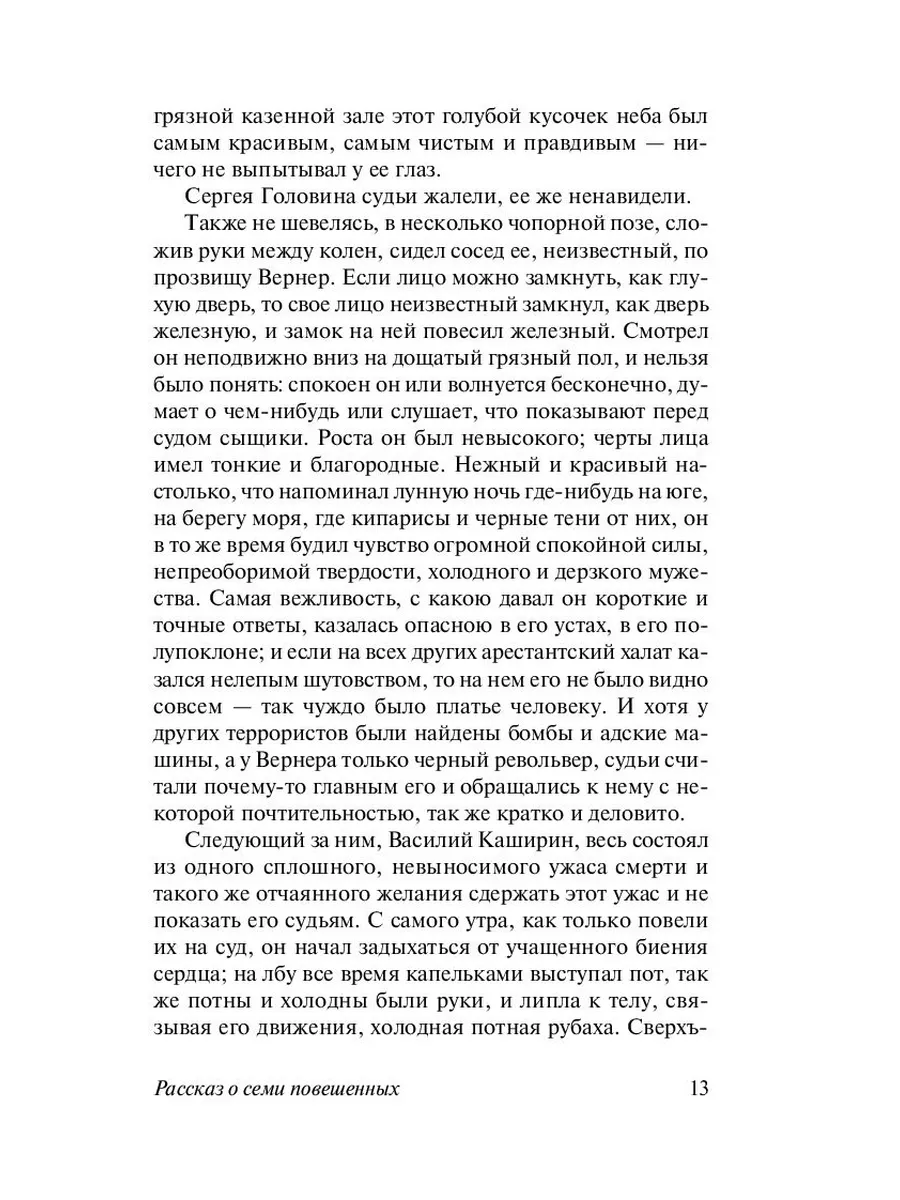 грязной казенной зале этот голубой кусочек неба был самым красивым, самым чистым и правдивым — ничего не выпытывал у ее глаз.

Сергея Головина судьи жалели, ее же ненавидели.

Также не шевелясь, в несколько чопорной позе, сложив руки между колен, сидел сосед ее, неизвестный, по прозвищу Вернер. Если лицо можно замкнуть, как глухую дверь, то свое лицо неизвестный замкнул, как дверь железную, и замок на ней повесил железный. Смотрел он неподвижно вниз на дощатый грязный пол, и нельзя было понять: спокоен он или волнуется бесконечно, думает о чем-нибудь или слушает, что показывают перед судом сыщики. Роста он был невысокого; черты лица имел тонкие и благородные. Нежный и красивый настолько, что напоминал лунную ночь где-нибудь на юге, на берегу моря, где кипарисы и черные тени от них, он в то же время будил чувство огромной спокойной силы, непреоборимой твердости, холодного и дерзкого мужества. Самая вежливость, с какою давал он короткие и точные ответы, казалась опасною в его устах, в его полупоклоне; и если на всех других арестантский халат казался нелепым шутовством, то на нем его не было видно совсем — так чуждо было платье человеку. И хотя у других террористов были найдены бомбы и адские машины, а у Вернера только черный револьвер, судьи считали почему-то главным его и обращались к нему с некоторой почтительностью, так же кратко и деловито.

Следующий за ним, Василий Каширин, весь состоял из одного сплошного, невыносимого ужаса смерти и такого же отчаянного желания сдержать этот ужас и не показать его судьям. С самого утра, как только повели их на суд, он начал задыхаться от учащенного биения сердца; на лбу все время капельками выступал пот, так же потны и холодны были руки, и липла к телу, связывая его движения, холодная потная рубаха. Сверхъ-

Рассказ о семи повешенных 13